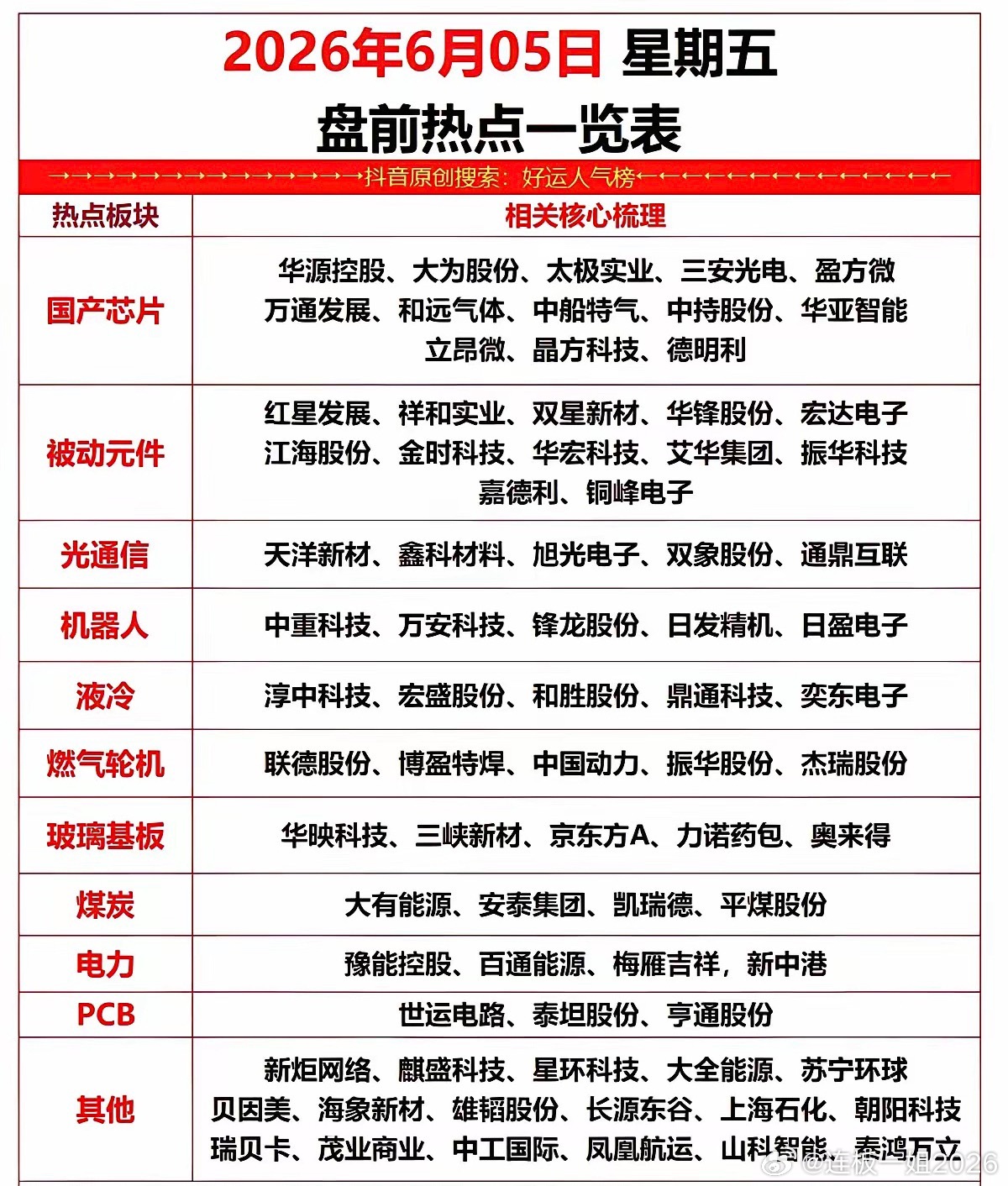 2026年6月05日 星期五
盘前热点一览表

→→→→→→→→→→→→→→抖音原创搜索：好运人气榜←←←←←←←←←←←←←←

| 热点板块 | 相关核心梳理 |
|---|---|
| 国产芯片 | 华源控股、大为股份、太极实业、三安光电、盈方微 万通发展、和远气体、中船特气、中持股份、华亚智能 立昂微、晶方科技、德明利 |
| 被动元件 | 红星发展、祥和实业、双星新材、华锋股份、宏达电子 江海股份、金时科技、华宏科技、艾华集团、振华科技 嘉德利、铜峰电子 |
| 光通信 | 天洋新材、鑫科材料、旭光电子、双象股份、通鼎互联 |
| 机器人 | 中重科技、万安科技、锋龙股份、日发精机、日盈电子 |
| 液冷 | 淳中科技、宏盛股份、和胜股份、鼎通科技、奕东电子 |
| 燃气轮机 | 联德股份、博盈特焊、中国动力、振华股份、杰瑞股份 |
| 玻璃基板 | 华映科技、三峡新材、京东方A、力诺药包、奥来得 |
| 煤炭 | 大有能源、安泰集团、凯瑞德、平煤股份 |
| 电力 | 豫能控股、百通能源、梅雁吉祥，新中港 |
| PCB | 世运电路、泰坦股份、亨通股份 |
| 其他 | 新炬网络、麒盛科技、星环科技、大全能源、苏宁环球 贝因美、海象新材、雄韬股份、长源东谷、上海石化、朝阳科技 瑞贝卡、茂业商业、中工国际、凤凰航运、山科智能、泰鸿万立 |

@连板一姐2026